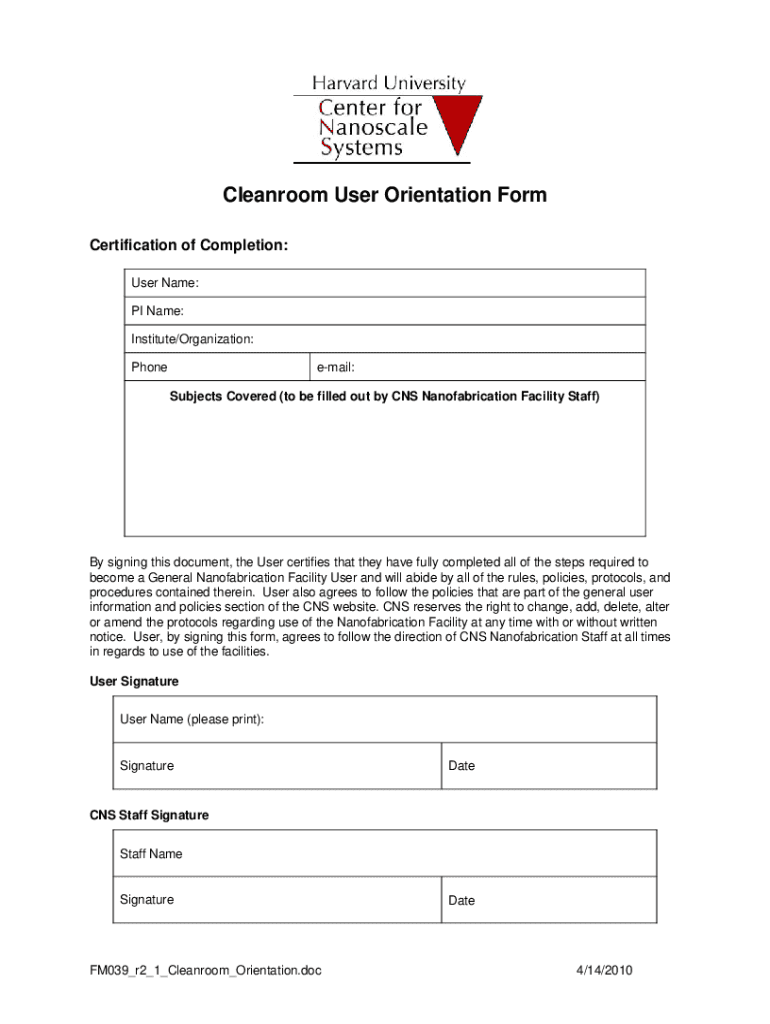 Harvard University
Center for Nanoscale Systems

Cleanroom User Orientation Form

Certification of Completion:

| User Name: | |
|---|---|
| PI Name: | |
| Institute/Organization: | |
| Phone | e-mail: |
| Subjects Covered (to be filled out by CNS Nanofabrication Facility Staff) | |

By signing this document, the User certifies that they have fully completed all of the steps required to become a General Nanofabrication Facility User and will abide by all of the rules, policies, protocols, and procedures contained therein. User also agrees to follow the policies that are part of the general user information and policies section of the CNS website. CNS reserves the right to change, add, delete, alter or amend the protocols regarding use of the Nanofabrication Facility at any time with or without written notice. User, by signing this form, agrees to follow the direction of CNS Nanofabrication Staff at all times in regards to use of the facilities.

User Signature

| User Name (please print): | |
|---|---|
| Signature | Date |

CNS Staff Signature

| Staff Name | |
|---|---|
| Signature | Date |

FM039_r2_1_Cleanroom_Orientation.doc 4/14/2010